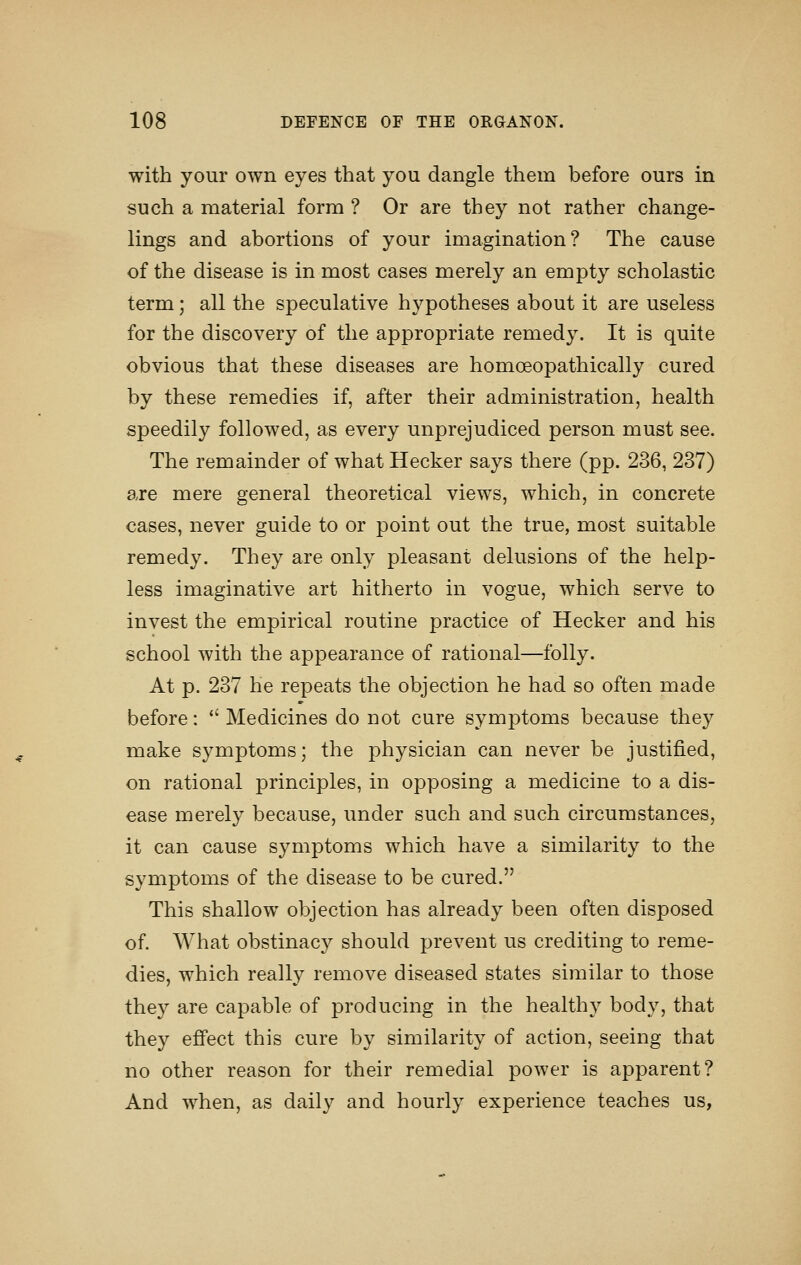 108 DEFENCE OF THE ORGANON.

with your own eyes that you dangle them before ours in such a material form ? Or are they not rather changelings and abortions of your imagination? The cause of the disease is in most cases merely an empty scholastic term; all the speculative hypotheses about it are useless for the discovery of the appropriate remedy. It is quite obvious that these diseases are homœopathically cured by these remedies if, after their administration, health speedily followed, as every unprejudiced person must see.

The remainder of what Hecker says there (pp. 236, 237) are mere general theoretical views, which, in concrete cases, never guide to or point out the true, most suitable remedy. They are only pleasant delusions of the helpless imaginative art hitherto in vogue, which serve to invest the empirical routine practice of Hecker and his school with the appearance of rational—folly.

At p. 237 he repeats the objection he had so often made before: " Medicines do not cure symptoms because they make symptoms; the physician can never be justified, on rational principles, in opposing a medicine to a disease merely because, under such and such circumstances, it can cause symptoms which have a similarity to the symptoms of the disease to be cured."

This shallow objection has already been often disposed of. What obstinacy should prevent us crediting to remedies, which really remove diseased states similar to those they are capable of producing in the healthy body, that they effect this cure by similarity of action, seeing that no other reason for their remedial power is apparent? And when, as daily and hourly experience teaches us,